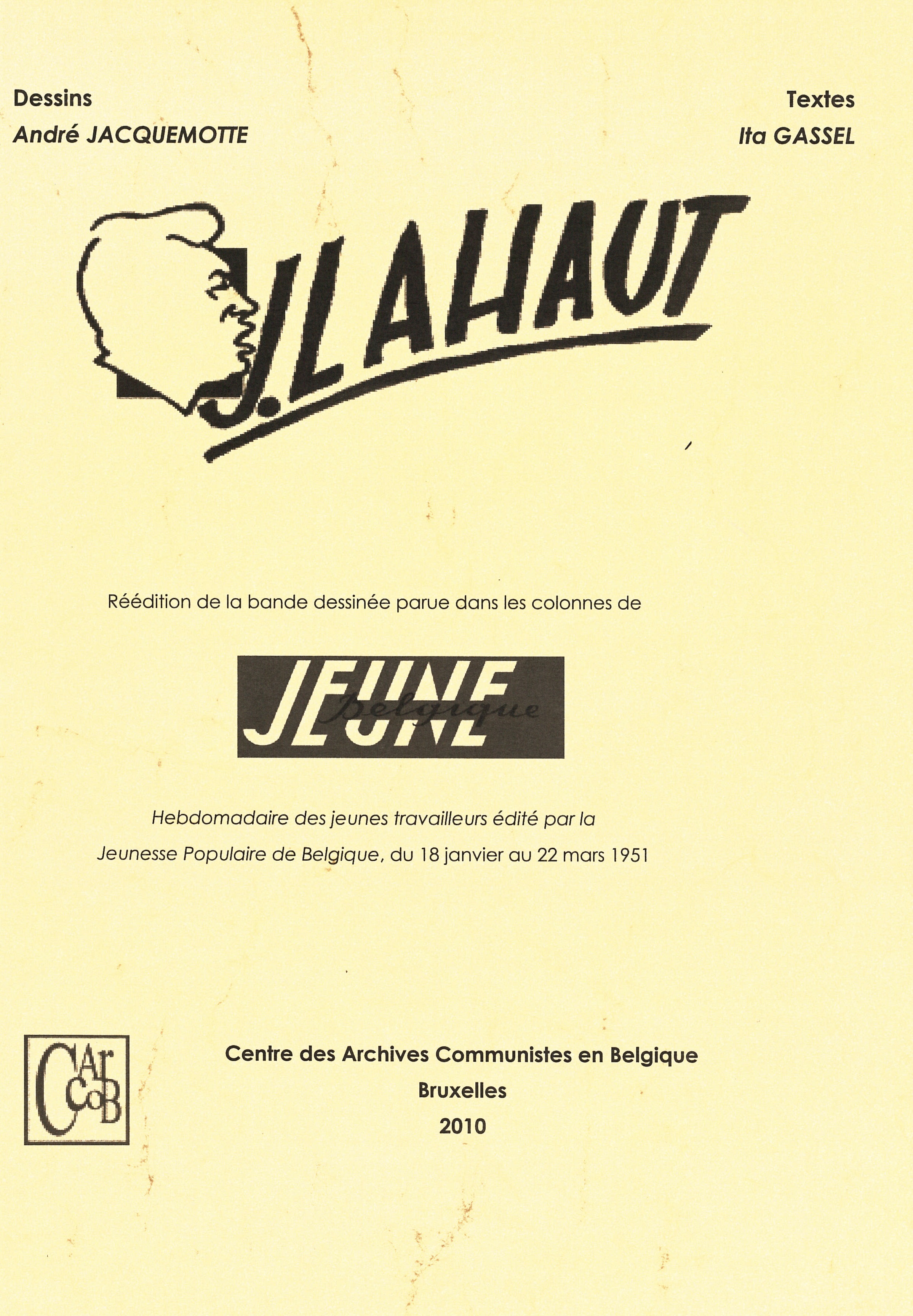 Dessins
André JACQUEMOTTE

Textes
Ita GASSEL

J. LAHAUT

Réédition de la bande dessinée parue dans les colonnes de

JEUNE Belgique

Hebdomadaire des jeunes travailleurs édité par la Jeunesse Populaire de Belgique, du 18 janvier au 22 mars 1951

CArCoB

Centre des Archives Communistes en Belgique
Bruxelles
2010